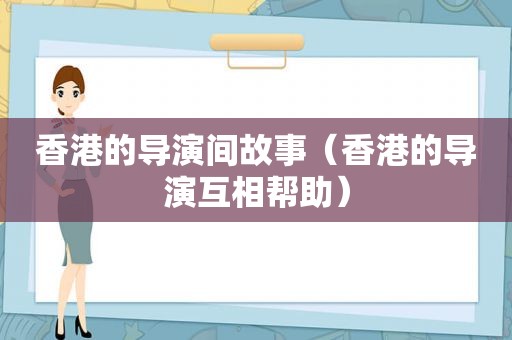 香港的导演间故事（香港的导演互相帮助）